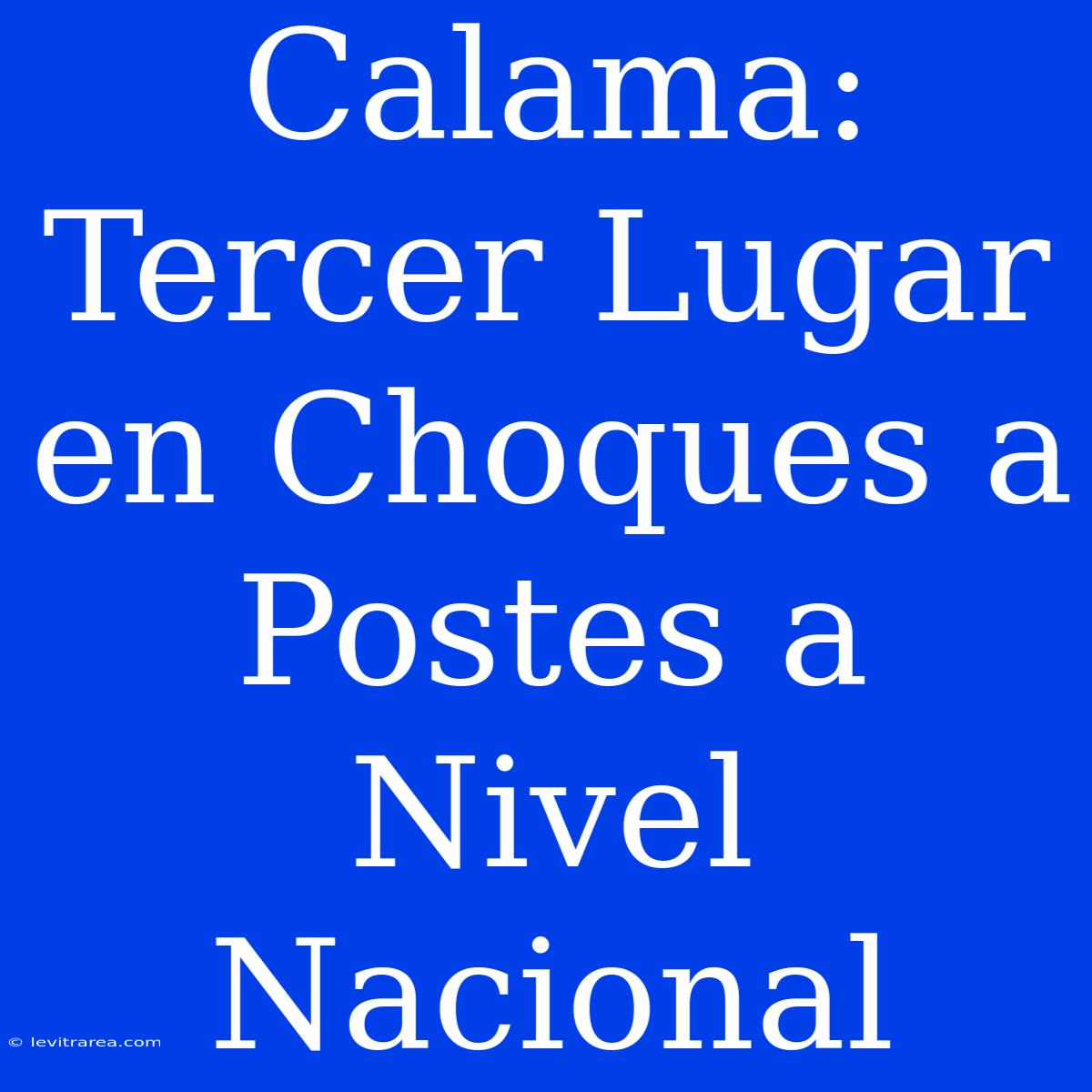 Calama: Tercer Lugar en Choques a Postes a Nivel Nacional

© levitrarea.com